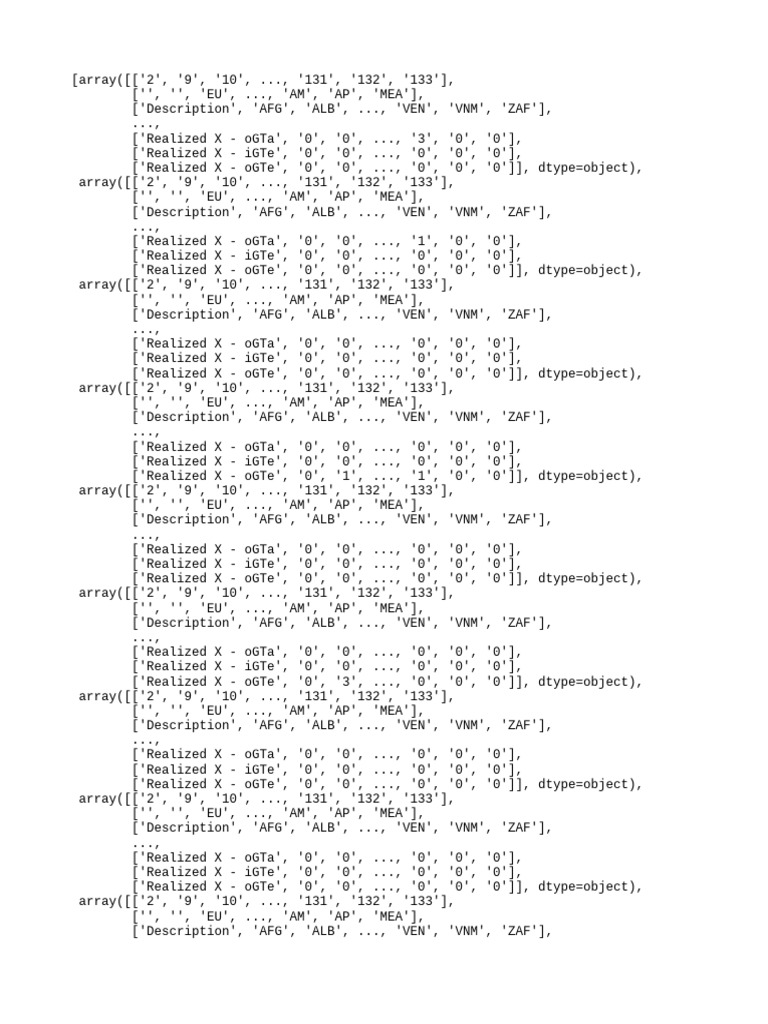 [array([['2', '9', '10', ..., '131', '132', '133'],
       ['', '', 'EU', ..., 'AM', 'AP', 'MEA'],
       ['Description', 'AFG', 'ALB', ..., 'VEN', 'VNM', 'ZAF'],
       ...,
       ['Realized X - oGTa', '0', '0', ..., '3', '0', '0'],
       ['Realized X - iGTe', '0', '0', ..., '0', '0', '0'],
       ['Realized X - oGTe', '0', '0', ..., '0', '0', '0']], dtype=object),
 array([['2', '9', '10', ..., '131', '132', '133'],
       ['', '', 'EU', ..., 'AM', 'AP', 'MEA'],
       ['Description', 'AFG', 'ALB', ..., 'VEN', 'VNM', 'ZAF'],
       ...,
       ['Realized X - oGTa', '0', '0', ..., '1', '0', '0'],
       ['Realized X - iGTe', '0', '0', ..., '0', '0', '0'],
       ['Realized X - oGTe', '0', '0', ..., '0', '0', '0']], dtype=object),
 array([['2', '9', '10', ..., '131', '132', '133'],
       ['', '', 'EU', ..., 'AM', 'AP', 'MEA'],
       ['Description', 'AFG', 'ALB', ..., 'VEN', 'VNM', 'ZAF'],
       ...,
       ['Realized X - oGTa', '0', '0', ..., '0', '0', '0'],
       ['Realized X - iGTe', '0', '0', ..., '0', '0', '0'],
       ['Realized X - oGTe', '0', '0', ..., '0', '0', '0']], dtype=object),
 array([['2', '9', '10', ..., '131', '132', '133'],
       ['', '', 'EU', ..., 'AM', 'AP', 'MEA'],
       ['Description', 'AFG', 'ALB', ..., 'VEN', 'VNM', 'ZAF'],
       ...,
       ['Realized X - oGTa', '0', '0', ..., '0', '0', '0'],
       ['Realized X - iGTe', '0', '0', ..., '0', '0', '0'],
       ['Realized X - oGTe', '0', '1', ..., '1', '0', '0']], dtype=object),
 array([['2', '9', '10', ..., '131', '132', '133'],
       ['', '', 'EU', ..., 'AM', 'AP', 'MEA'],
       ['Description', 'AFG', 'ALB', ..., 'VEN', 'VNM', 'ZAF'],
       ...,
       ['Realized X - oGTa', '0', '0', ..., '0', '0', '0'],
       ['Realized X - iGTe', '0', '0', ..., '0', '0', '0'],
       ['Realized X - oGTe', '0', '0', ..., '0', '0', '0']], dtype=object),
 array([['2', '9', '10', ..., '131', '132', '133'],
       ['', '', 'EU', ..., 'AM', 'AP', 'MEA'],
       ['Description', 'AFG', 'ALB', ..., 'VEN', 'VNM', 'ZAF'],
       ...,
       ['Realized X - oGTa', '0', '0', ..., '0', '0', '0'],
       ['Realized X - iGTe', '0', '0', ..., '0', '0', '0'],
       ['Realized X - oGTe', '0', '3', ..., '0', '0', '0']], dtype=object),
 array([['2', '9', '10', ..., '131', '132', '133'],
       ['', '', 'EU', ..., 'AM', 'AP', 'MEA'],
       ['Description', 'AFG', 'ALB', ..., 'VEN', 'VNM', 'ZAF'],
       ...,
       ['Realized X - oGTa', '0', '0', ..., '0', '0', '0'],
       ['Realized X - iGTe', '0', '0', ..., '0', '0', '0'],
       ['Realized X - oGTe', '0', '0', ..., '0', '0', '0']], dtype=object),
 array([['2', '9', '10', ..., '131', '132', '133'],
       ['', '', 'EU', ..., 'AM', 'AP', 'MEA'],
       ['Description', 'AFG', 'ALB', ..., 'VEN', 'VNM', 'ZAF'],
       ...,
       ['Realized X - oGTa', '0', '0', ..., '0', '0', '0'],
       ['Realized X - iGTe', '0', '0', ..., '0', '0', '0'],
       ['Realized X - oGTe', '0', '0', ..., '0', '0', '0']], dtype=object),
 array([['2', '9', '10', ..., '131', '132', '133'],
       ['', '', 'EU', ..., 'AM', 'AP', 'MEA'],
       ['Description', 'AFG', 'ALB', ..., 'VEN', 'VNM', 'ZAF'],